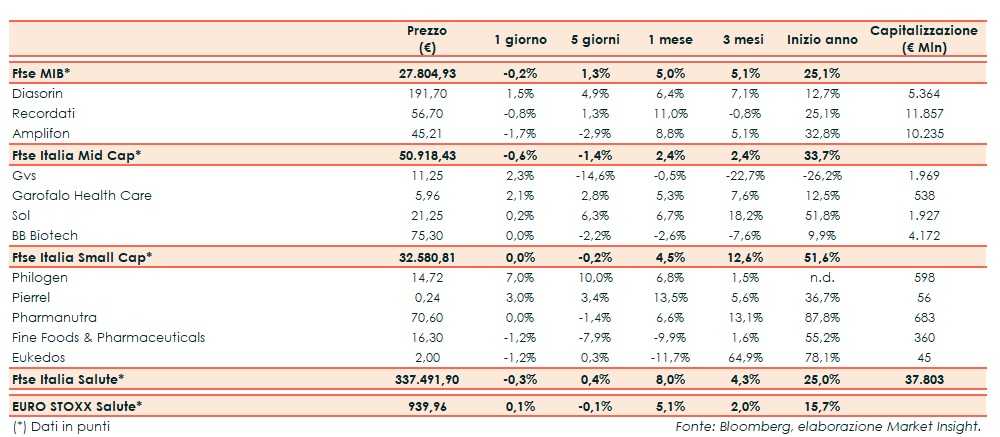 | | Prezzo (€) | 1 giorno | 5 giorni | 1 mese | 3 mesi | Inizio anno | Capitalizzazione (€ Mln) |
|---|---|---|---|---|---|---|---|
| Ftse MIB* | 27.804,93 | -0,2% | 1,3% | 5,0% | 5,1% | 25,1% | |
| Diasorin | 191,70 | 1,5% | 4,9% | 6,4% | 7,1% | 12,7% | 5.364 |
| Recordati | 56,70 | -0,8% | 1,3% | 11,0% | -0,8% | 25,1% | 11.857 |
| Amplifon | 45,21 | -1,7% | -2,9% | 8,8% | 5,1% | 32,8% | 10.235 |
| Ftse Italia Mid Cap* | 50.918,43 | -0,6% | -1,4% | 2,4% | 2,4% | 33,7% | |
| Gvs | 11,25 | 2,3% | -14,6% | -0,5% | -22,7% | -26,2% | 1.969 |
| Garofalo Health Care | 5,96 | 2,1% | 2,8% | 5,3% | 7,6% | 12,5% | 538 |
| Sol | 21,25 | 0,2% | 6,3% | 6,7% | 18,2% | 51,8% | 1.927 |
| BB Biotech | 75,30 | 0,0% | -2,2% | -2,6% | -7,6% | 9,9% | 4.172 |
| Ftse Italia Small Cap* | 32.580,81 | 0,0% | -0,2% | 4,5% | 12,6% | 51,6% | |
| Philogen | 14,72 | 7,0% | 10,0% | 6,8% | 1,5% | n.d. | 598 |
| Pierrel | 0,24 | 3,0% | 3,4% | 13,5% | 5,6% | 36,7% | 56 |
| Pharmanutra | 70,60 | 0,0% | -1,4% | 6,6% | 13,1% | 87,8% | 683 |
| Fine Foods & Pharmaceuticals | 16,30 | -1,2% | -7,9% | -9,9% | 1,6% | 55,2% | 360 |
| Eukedos | 2,00 | -1,2% | 0,3% | -11,7% | 64,9% | 78,1% | 45 |
| Ftse Italia Salute* | 337.491,90 | -0,3% | 0,4% | 8,0% | 4,3% | 25,0% | 37.803 |
| EURO STOXX Salute* | 939,96 | 0,1% | -0,1% | 5,1% | 2,0% | 15,7% | |

(*) Dati in punti

Fonte: Bloomberg, elaborazione Market Insight.